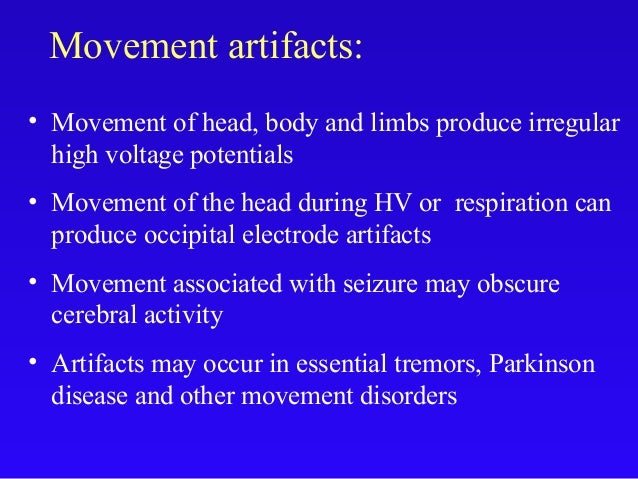 Movement artifacts:

• Movement of head, body and limbs produce irregular high voltage potentials

• Movement of the head during HV or respiration can produce occipital electrode artifacts

• Movement associated with seizure may obscure cerebral activity

• Artifacts may occur in essential tremors, Parkinson disease and other movement disorders